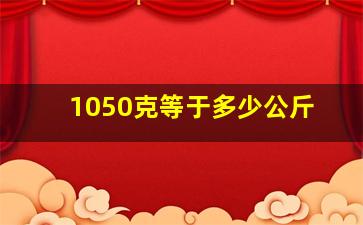 1050克等于多少公斤